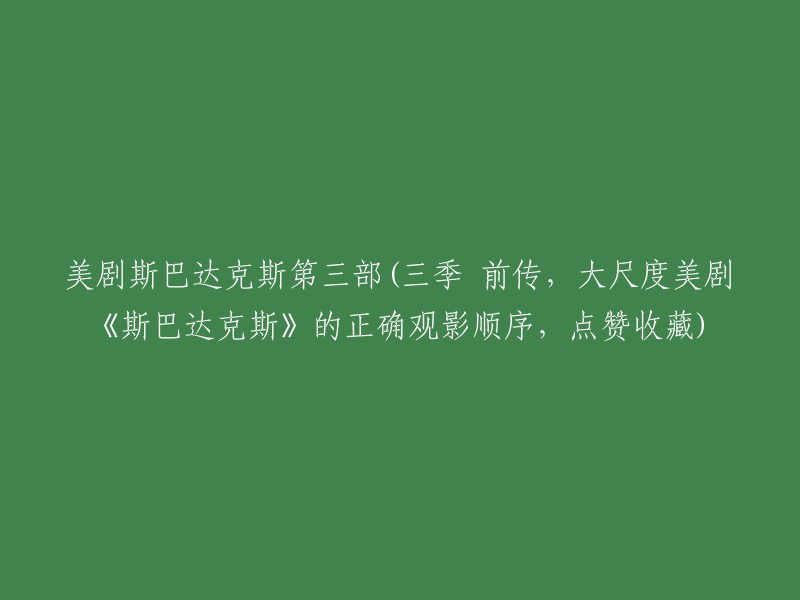 美剧斯巴达克斯第三部(三季 前传，大尺度美剧《斯巴达克斯》的正确观影顺序，点赞收藏)